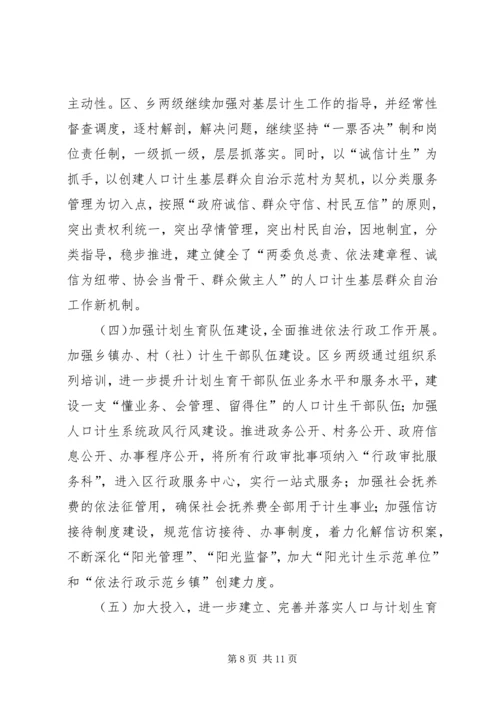 主动性。区、乡两级继续加强对基层计生工作的指导，并经常性督查调度，逐村解剖，解决问题，继续坚持“一票否决”制和岗位责任制，一级抓一级，层层抓落实。同时，以“诚信计生”为抓手，以创建人口计生基层群众自治示范村为契机，以分类服务管理为切入点，按照“政府诚信、群众守信、村民互信”的原则，突出责权利统一，突出孕情管理，突出村民自治，因地制宜，分类指导，稳步推进，建立健全了“两委负总责、依法建章程、诚信为纽带、协会当骨干、群众做主人”的人口计生基层群众自治工作新机制。

（四）加强计划生育队伍建设，全面推进依法行政工作开展。加强乡镇办、村（社）计生干部队伍建设。区乡两级通过组织系列培训，进一步提升计划生育干部队伍业务水平和服务水平，建设一支“懂业务、会管理、留得住”的人口计生干部队伍；加强人口计生系统政风行风建设。推进政务公开、村务公开、政府信息公开、办事程序公开，将所有行政审批事项纳入“行政审批服务科”，进入区行政服务中心，实行一站式服务；加强社会抚养费的依法征管用，确保社会抚养费全部用于计生事业；加强信访接待制度建设，规范信访接待、办事制度，着力化解信访积案，不断深化“阳光管理”、“阳光监督”，加大“阳光计生示范单位”和“依法行政示范乡镇”创建力度。

（五）加大投入，进一步建立、完善并落实人口与计划生育

第 8 页 共 11 页